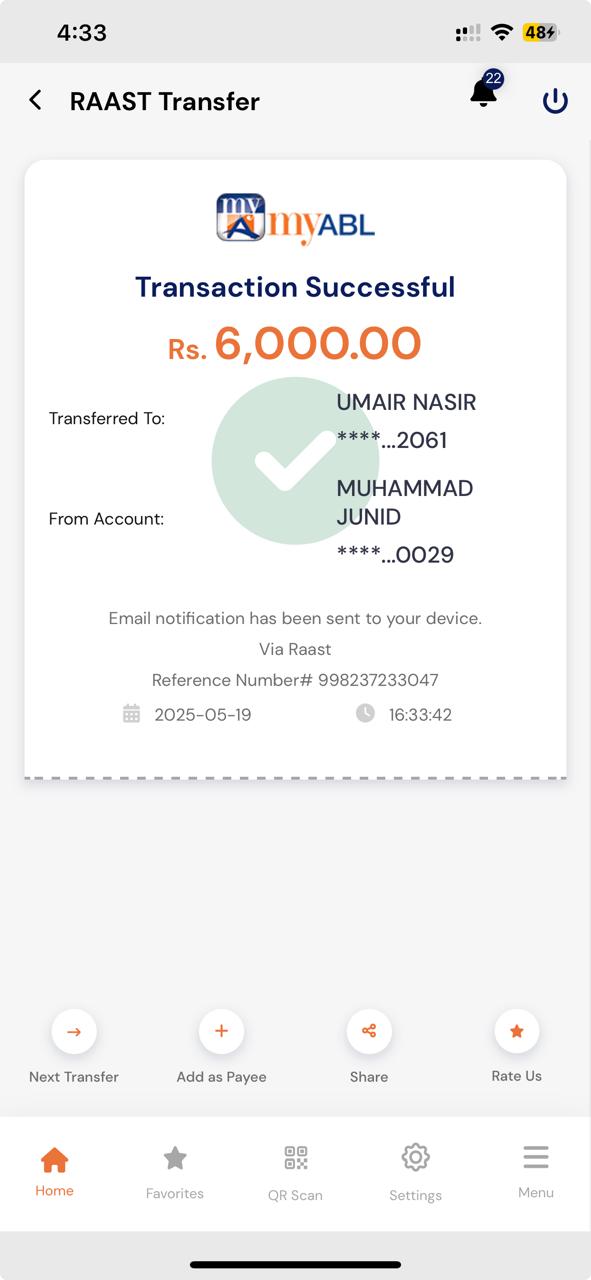 4:33

48

RAAST Transfer

22

my myABL

Transaction Successful

Rs. 6,000.00

Transferred To: UMAIR NASIR ****...2061

From Account: MUHAMMAD JUNID ****...0029

Email notification has been sent to your device.

Via Raast

Reference Number# 998237233047

2025-05-19 16:33:42

Next Transfer

Add as Payee

Share

Rate Us

Home

Favorites

QR Scan

Settings

Menu